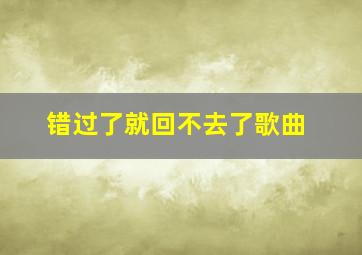 错过了就回不去了歌曲